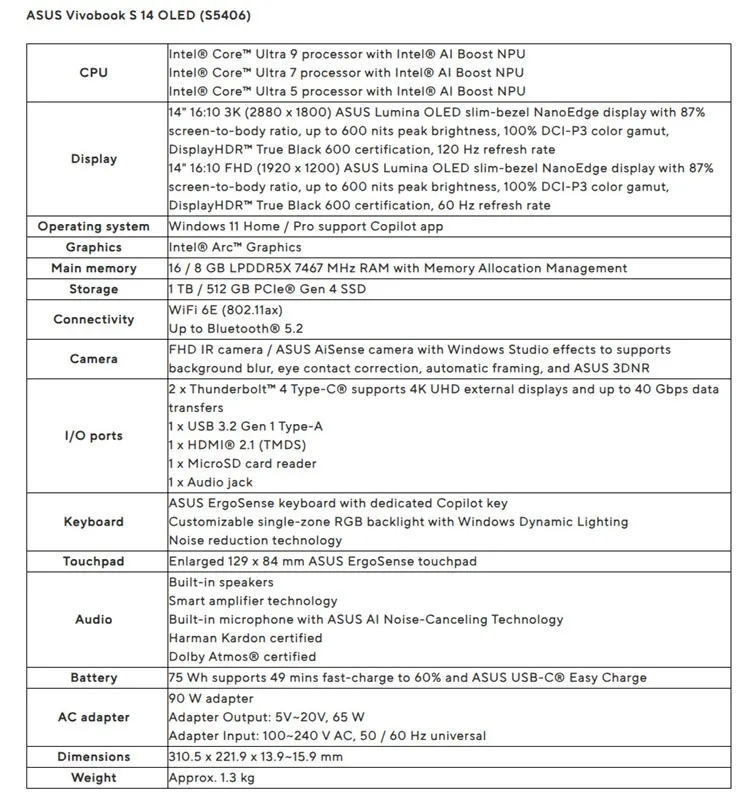 ASUS Vivobook S 14 OLED (S5406)

| | |
|---|---|
| CPU | Intel® Core™ Ultra 9 processor with Intel® AI Boost NPU<br>Intel® Core™ Ultra 7 processor with Intel® AI Boost NPU<br>Intel® Core™ Ultra 5 processor with Intel® AI Boost NPU |
| Display | 14" 16:10 3K (2880 x 1800) ASUS Lumina OLED slim-bezel NanoEdge display with 87% screen-to-body ratio, up to 600 nits peak brightness, 100% DCI-P3 color gamut, DisplayHDR™ True Black 600 certification, 120 Hz refresh rate<br>14" 16:10 FHD (1920 x 1200) ASUS Lumina OLED slim-bezel NanoEdge display with 87% screen-to-body ratio, up to 600 nits peak brightness, 100% DCI-P3 color gamut, DisplayHDR™ True Black 600 certification, 60 Hz refresh rate |
| Operating system | Windows 11 Home / Pro support Copilot app |
| Graphics | Intel® Arc™ Graphics |
| Main memory | 16 / 8 GB LPDDR5X 7467 MHz RAM with Memory Allocation Management |
| Storage | 1 TB / 512 GB PCIe® Gen 4 SSD |
| Connectivity | WiFi 6E (802.11ax)<br>Up to Bluetooth® 5.2 |
| Camera | FHD IR camera / ASUS AiSense camera with Windows Studio effects to supports background blur, eye contact correction, automatic framing, and ASUS 3DNR |
| I/O ports | 2 x Thunderbolt™ 4 Type-C® supports 4K UHD external displays and up to 40 Gbps data transfers<br>1 x USB 3.2 Gen 1 Type-A<br>1 x HDMI® 2.1 (TMDS)<br>1 x MicroSD card reader<br>1 x Audio jack |
| Keyboard | ASUS ErgoSense keyboard with dedicated Copilot key<br>Customizable single-zone RGB backlight with Windows Dynamic Lighting<br>Noise reduction technology |
| Touchpad | Enlarged 129 x 84 mm ASUS ErgoSense touchpad |
| Audio | Built-in speakers<br>Smart amplifier technology<br>Built-in microphone with ASUS AI Noise-Canceling Technology<br>Harman Kardon certified<br>Dolby Atmos® certified |
| Battery | 75 Wh supports 49 mins fast-charge to 60% and ASUS USB-C® Easy Charge |
| AC adapter | 90 W adapter<br>Adapter Output: 5V~20V, 65 W<br>Adapter Input: 100~240 V AC, 50 / 60 Hz universal |
| Dimensions | 310.5 x 221.9 x 13.9~15.9 mm |
| Weight | Approx. 1.3 kg |